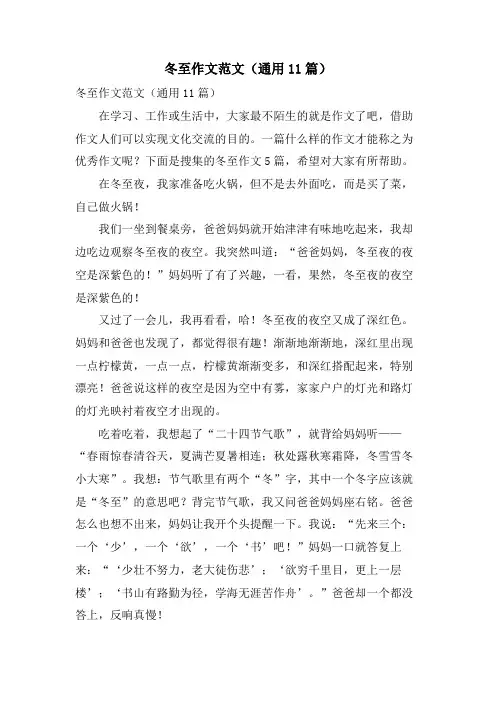 冬至作文范文（通用11篇）

冬至作文范文（通用11篇）

在学习、工作或生活中，大家最不陌生的就是作文了吧，借助作文人们可以实现文化交流的目的。一篇什么样的作文才能称之为优秀作文呢？下面是搜集的冬至作文5篇，希望对大家有所帮助。

在冬至夜，我家准备吃火锅，但不是去外面吃，而是买了菜，自己做火锅！

我们一坐到餐桌旁，爸爸妈妈就开始津津有味地吃起来，我却边吃边观察冬至夜的夜空。我突然叫道：“爸爸妈妈，冬至夜的夜空是深紫色的！”妈妈听了有了兴趣，一看，果然，冬至夜的夜空是深紫色的！

又过了一会儿，我再看看，哈！冬至夜的夜空又成了深红色。妈妈和爸爸也发现了，都觉得很有趣！渐渐地渐渐地，深红里出现一点柠檬黄，一点一点，柠檬黄渐渐变多，和深红搭配起来，特别漂亮！爸爸说这样的夜空是因为空中有雾，家家户户的灯光和路灯的灯光映衬着夜空才出现的。

吃着吃着，我想起了“二十四节气歌”，就背给妈妈听——“春雨惊春清谷天，夏满芒夏暑相连；秋处露秋寒霜降，冬雪雪冬小大寒”。我想：节气歌里有两个“冬”字，其中一个冬字应该就是“冬至”的意思吧？背完节气歌，我又问爸爸妈妈座右铭。爸爸怎么也想不出来，妈妈让我开个头提醒一下。我说：“先来三个：一个‘少’，一个‘欲’，一个‘书’吧！”妈妈一口就答复上来：“‘少壮不努力，老大徒伤悲’；‘欲穷千里目，更上一层楼’；‘书山有路勤为径，学海无涯苦作舟’。”爸爸却一个都没答上，反响真慢！